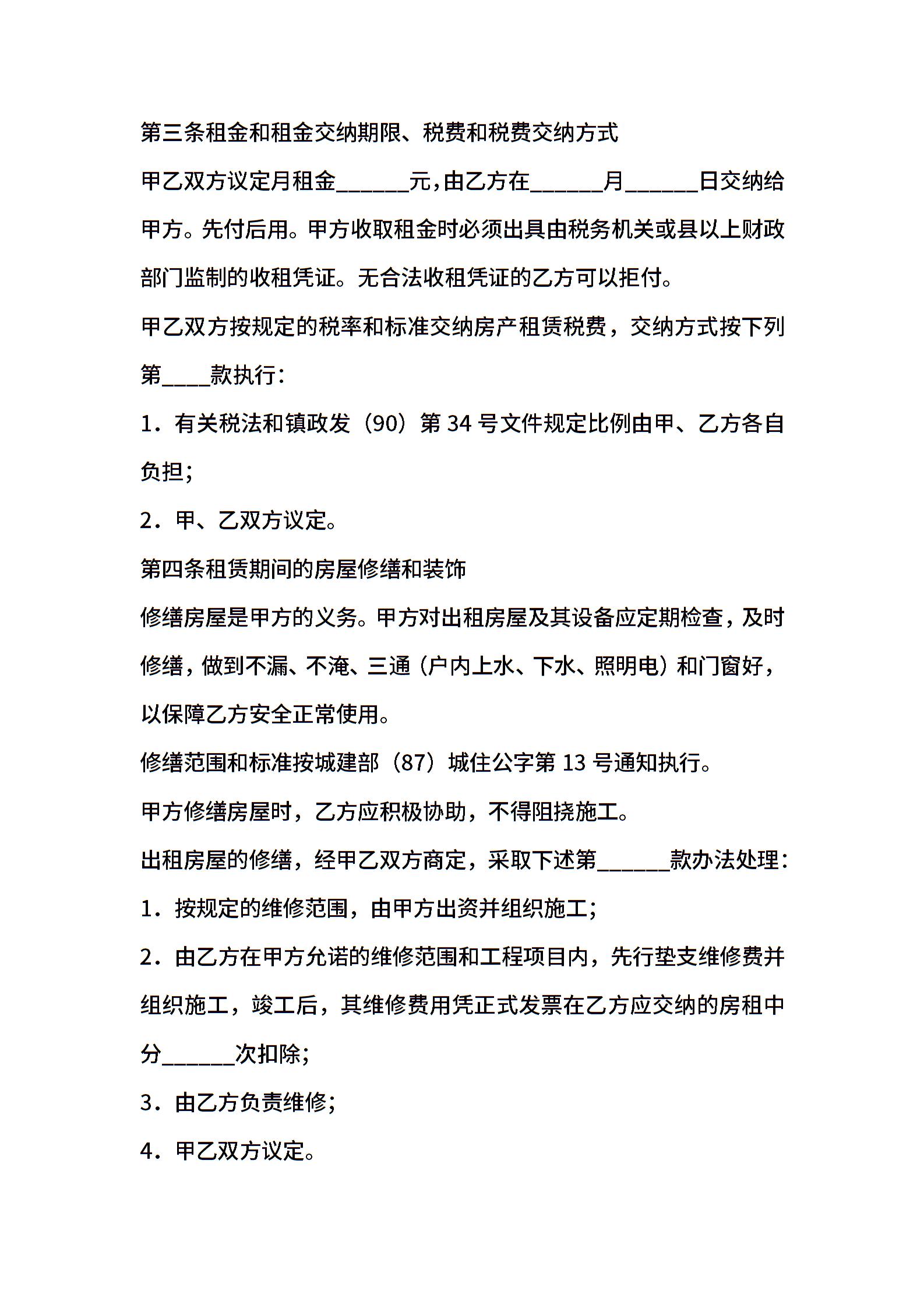 第三条租金和租金交纳期限、税费和税费交纳方式

甲乙双方议定月租金______元,由乙方在______月______日交纳给甲方。先付后用。甲方收取租金时必须出具由税务机关或县以上财政部门监制的收租凭证。无合法收租凭证的乙方可以拒付。

甲乙双方按规定的税率和标准交纳房产租赁税费，交纳方式按下列第____款执行：

1．有关税法和镇政发（90）第 34 号文件规定比例由甲、乙方各自负担;

2．甲、乙双方议定。

第四条租赁期间的房屋修缮和装饰

修缮房屋是甲方的义务。甲方对出租房屋及其设备应定期检查，及时修缮，做到不漏、不淹、三通（户内上水、下水、照明电）和门窗好，以保障乙方安全正常使用。

修缮范围和标准按城建部（87）城住公字第 13 号通知执行。

甲方修缮房屋时，乙方应积极协助，不得阻挠施工。

出租房屋的修缮，经甲乙双方商定，采取下述第______款办法处理：

1．按规定的维修范围，由甲方出资并组织施工;

2．由乙方在甲方允诺的维修范围和工程项目内，先行垫支维修费并组织施工，竣工后，其维修费用凭正式发票在乙方应交纳的房租中分______次扣除;

3．由乙方负责维修;

4．甲乙双方议定。